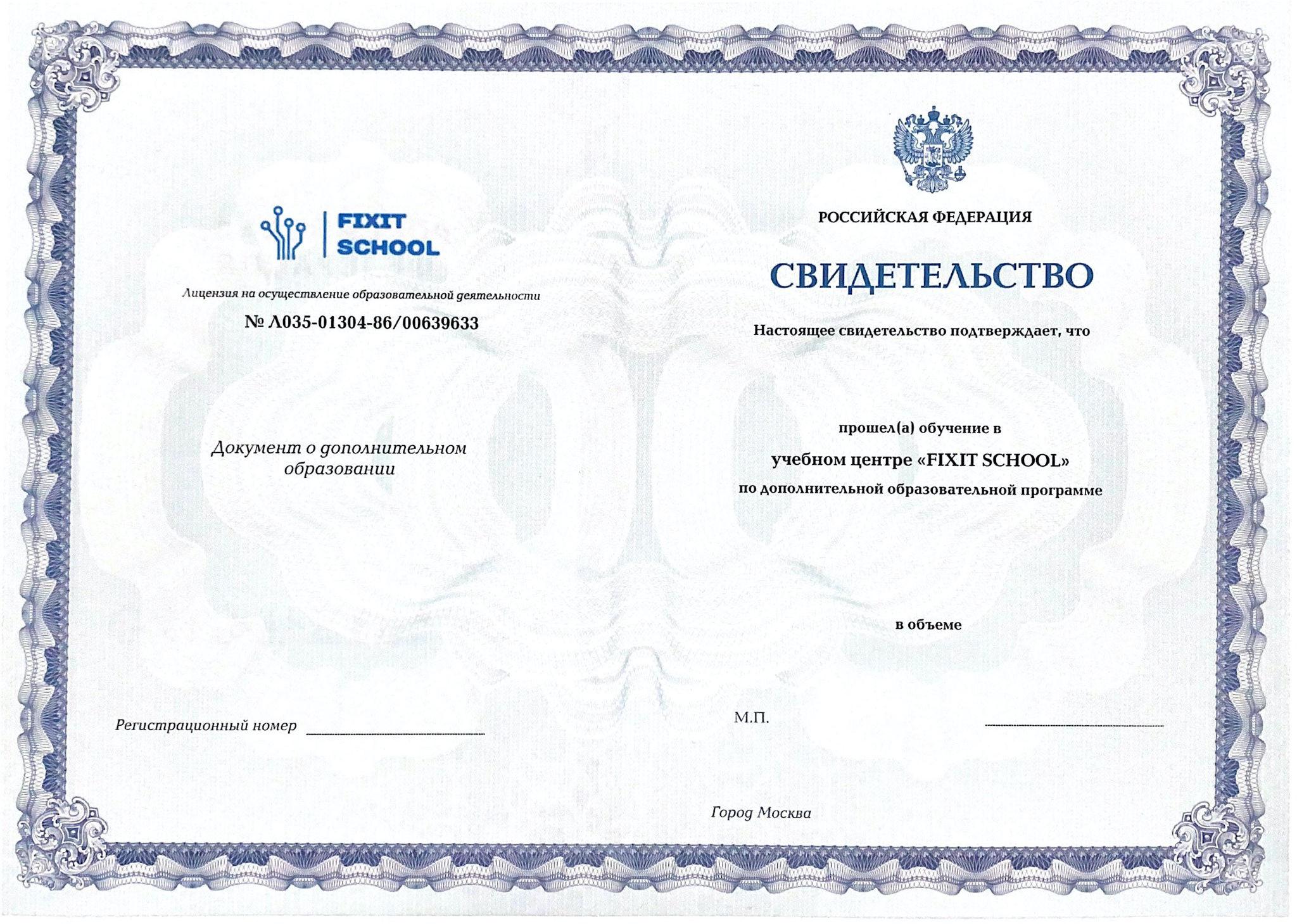 FIXIT SCHOOL

Лицензия на осуществление образовательной деятельности

№ Л035-01304-86/00639633

Документ о дополнительном образовании

Регистрационный номер

РОССИЙСКАЯ ФЕДЕРАЦИЯ

СВИДЕТЕЛЬСТВО

Настоящее свидетельство подтверждает, что

прошел(а) обучение в

учебном центре «FIXIT SCHOOL»

по дополнительной образовательной программе

в объеме

М.П.

Город Москва